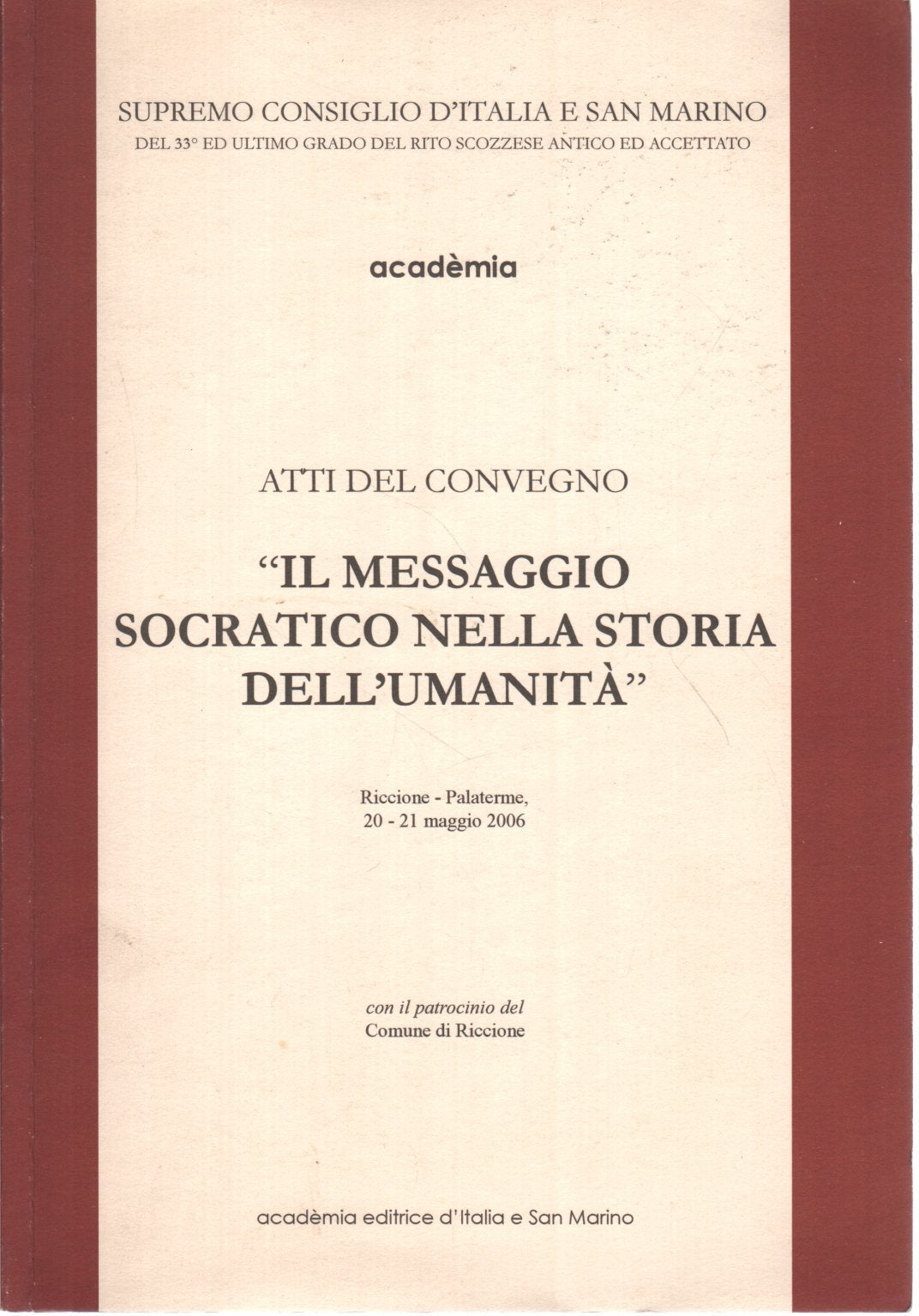 SUPREMO CONSIGLIO D'ITALIA E SAN MARINO
DEL 33° ED ULTIMO GRADO DEL RITO SCOZZESE ANTICO ED ACCETTATO

acadèmia

ATTI DEL CONVEGNO

"IL MESSAGGIO SOCRATICO NELLA STORIA DELL'UMANITÀ"

Riccione - Palaterme,
20 - 21 maggio 2006

con il patrocinio del
Comune di Riccione

acadèmia editrice d'Italia e San Marino